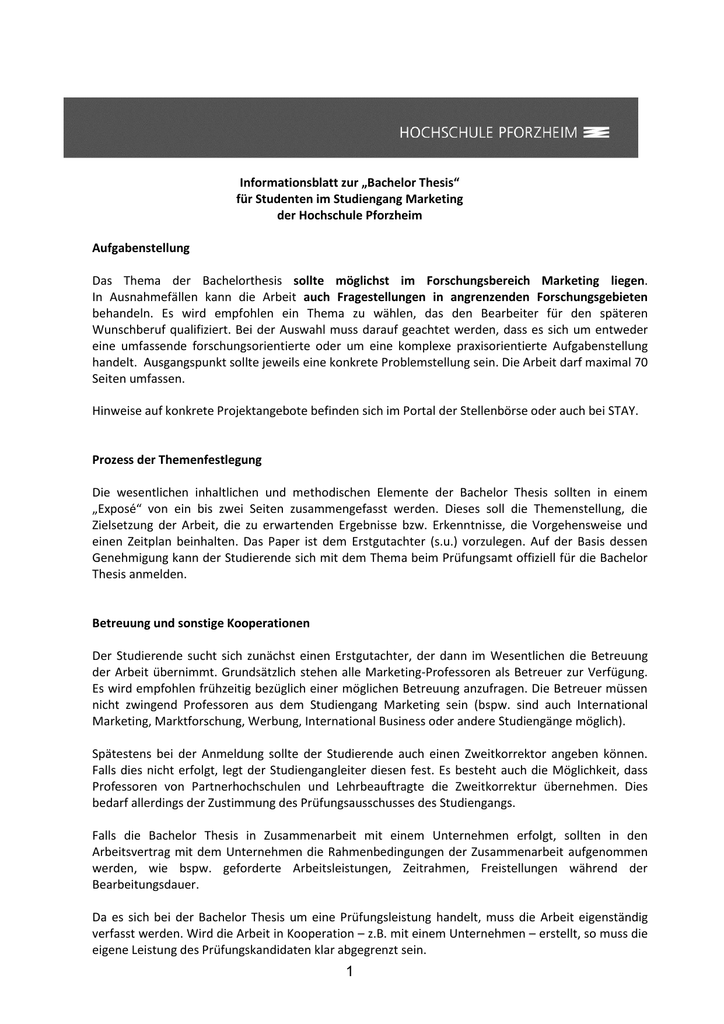 HOCHSCHULE PFORZHEIM

Informationsblatt zur „Bachelor Thesis“
für Studenten im Studiengang Marketing
der Hochschule Pforzheim

Aufgabenstellung

Das Thema der Bachelorthesis sollte möglichst im Forschungsbereich Marketing liegen. In Ausnahmefällen kann die Arbeit auch Fragestellungen in angrenzenden Forschungsgebieten behandeln. Es wird empfohlen ein Thema zu wählen, das den Bearbeiter für den späteren Wunschberuf qualifiziert. Bei der Auswahl muss darauf geachtet werden, dass es sich um entweder eine umfassende forschungsorientierte oder um eine komplexe praxisorientierte Aufgabenstellung handelt. Ausgangspunkt sollte jeweils eine konkrete Problemstellung sein. Die Arbeit darf maximal 70 Seiten umfassen.

Hinweise auf konkrete Projektangebote befinden sich im Portal der Stellenbörse oder auch bei STAY.

Prozess der Themenfestlegung

Die wesentlichen inhaltlichen und methodischen Elemente der Bachelor Thesis sollten in einem „Exposé“ von ein bis zwei Seiten zusammengefasst werden. Dieses soll die Themenstellung, die Zielsetzung der Arbeit, die zu erwartenden Ergebnisse bzw. Erkenntnisse, die Vorgehensweise und einen Zeitplan beinhalten. Das Paper ist dem Erstgutachter (s.u.) vorzulegen. Auf der Basis dessen Genehmigung kann der Studierende sich mit dem Thema beim Prüfungsamt offiziell für die Bachelor Thesis anmelden.

Betreuung und sonstige Kooperationen

Der Studierende sucht sich zunächst einen Erstgutachter, der dann im Wesentlichen die Betreuung der Arbeit übernimmt. Grundsätzlich stehen alle Marketing-Professoren als Betreuer zur Verfügung. Es wird empfohlen frühzeitig bezüglich einer möglichen Betreuung anzufragen. Die Betreuer müssen nicht zwingend Professoren aus dem Studiengang Marketing sein (bspw. sind auch International Marketing, Marktforschung, Werbung, International Business oder andere Studiengänge möglich).

Spätestens bei der Anmeldung sollte der Studierende auch einen Zweitkorrektor angeben können. Falls dies nicht erfolgt, legt der Studiengangleiter diesen fest. Es besteht auch die Möglichkeit, dass Professoren von Partnerhochschulen und Lehrbeauftragte die Zweitkorrektur übernehmen. Dies bedarf allerdings der Zustimmung des Prüfungsausschusses des Studiengangs.

Falls die Bachelor Thesis in Zusammenarbeit mit einem Unternehmen erfolgt, sollten in den Arbeitsvertrag mit dem Unternehmen die Rahmenbedingungen der Zusammenarbeit aufgenommen werden, wie bspw. geforderte Arbeitsleistungen, Zeitrahmen, Freistellungen während der Bearbeitungsdauer.

Da es sich bei der Bachelor Thesis um eine Prüfungsleistung handelt, muss die Arbeit eigenständig verfasst werden. Wird die Arbeit in Kooperation – z.B. mit einem Unternehmen – erstellt, so muss die eigene Leistung des Prüfungskandidaten klar abgegrenzt sein.

1